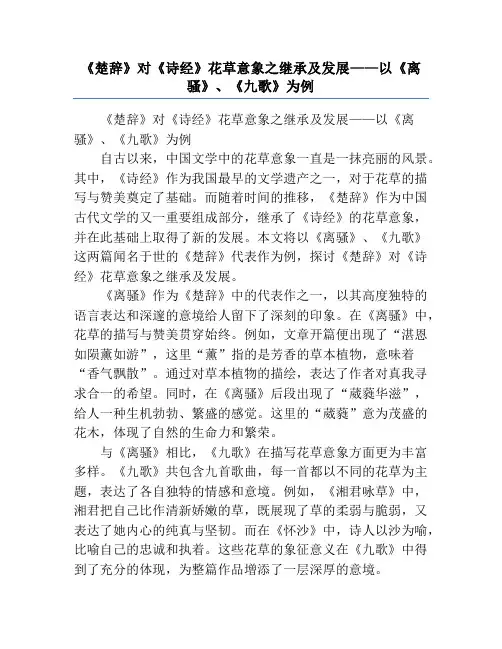 《楚辞》对《诗经》花草意象之继承及发展——以《离骚》、《九歌》为例

《楚辞》对《诗经》花草意象之继承及发展——以《离骚》、《九歌》为例

自古以来，中国文学中的花草意象一直是一抹亮丽的风景。其中，《诗经》作为我国最早的文学遗产之一，对于花草的描写与赞美奠定了基础。而随着时间的推移，《楚辞》作为中国古代文学的又一重要组成部分，继承了《诗经》的花草意象，并在此基础上取得了新的发展。本文将以《离骚》、《九歌》这两篇闻名于世的《楚辞》代表作为例，探讨《楚辞》对《诗经》花草意象之继承及发展。

《离骚》作为《楚辞》中的代表作之一，以其高度独特的语言表达和深邃的意境给人留下了深刻的印象。在《离骚》中，花草的描写与赞美贯穿始终。例如，文章开篇便出现了“湛恩如陨薰如游”，这里“薰”指的是芳香的草本植物，意味着“香气飘散”。通过对草本植物的描绘，表达了作者对真我寻求合一的希望。同时，在《离骚》后段出现了“葳蕤华滋”，给人一种生机勃勃、繁盛的感觉。这里的“葳蕤”意为茂盛的花木，体现了自然的生命力和繁荣。

与《离骚》相比，《九歌》在描写花草意象方面更为丰富多样。《九歌》共包含九首歌曲，每一首都以不同的花草为主题，表达了各自独特的情感和意境。例如，《湘君咏草》中，湘君把自己比作清新娇嫩的草，既展现了草的柔弱与脆弱，又表达了她内心的纯真与坚韧。而在《怀沙》中，诗人以沙为喻，比喻自己的忠诚和执着。这些花草的象征意义在《九歌》中得到了充分的体现，为整篇作品增添了一层深厚的意境。